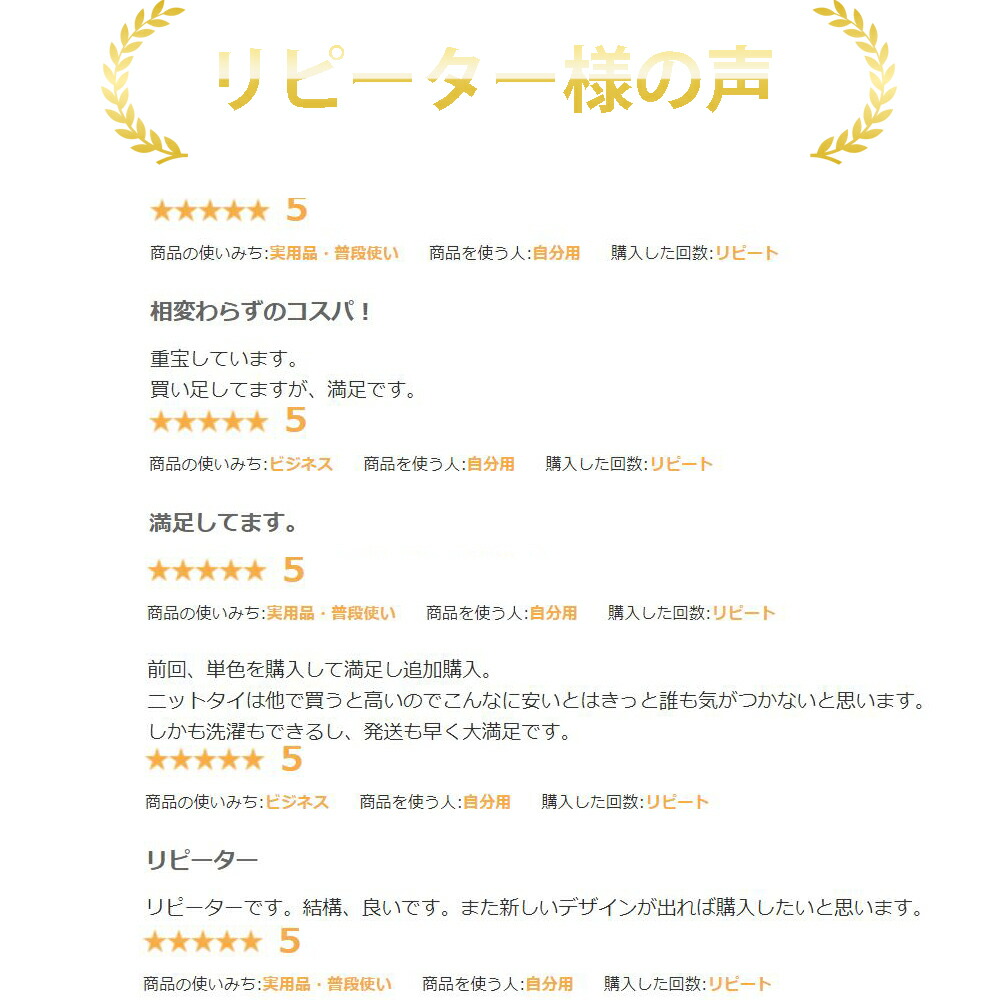 リピーター様の声

★★★★★ 5

商品の使いみち:実用品・普段使い　商品を使う人:自分用　購入した回数:リピート

相変わらずのコスパ！

重宝しています。
買い足してますが、満足です。

★★★★★ 5

商品の使いみち:ビジネス　商品を使う人:自分用　購入した回数:リピート

満足してます。

★★★★★ 5

商品の使いみち:実用品・普段使い　商品を使う人:自分用　購入した回数:リピート

前回、単色を購入して満足し追加購入。
ニットタイは他で買うと高いのでこんなに安いとはきっと誰も気がつかないと思います。
しかも洗濯もできるし、発送も早く大満足です。

★★★★★ 5

商品の使いみち:ビジネス　商品を使う人:自分用　購入した回数:リピート

リピーター

リピーターです。結構、良いです。また新しいデザインが出れば購入したいと思います。

★★★★★ 5

商品の使いみち:実用品・普段使い　商品を使う人:自分用　購入した回数:リピート